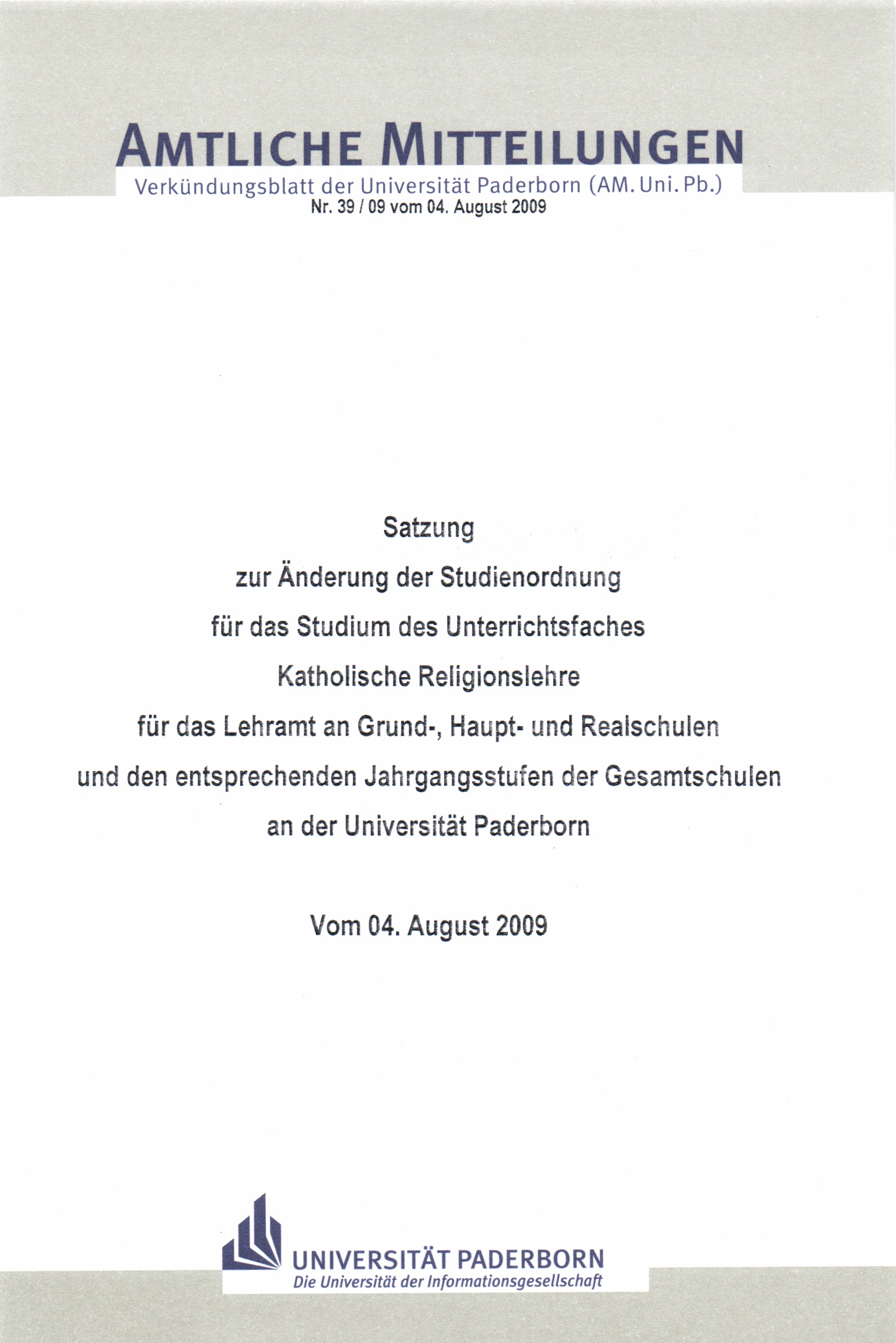 AMTLICHE MITTEILUNGEN
Verkündungsblatt der Universität Paderborn (AM. Uni. Pb.)
Nr. 39 / 09 vom 04. August 2009

Satzung
zur Änderung der Studienordnung
für das Studium des Unterrichtsfaches
Katholische Religionslehre
für das Lehramt an Grund-, Haupt- und Realschulen
und den entsprechenden Jahrgangsstufen der Gesamtschulen
an der Universität Paderborn

Vom 04. August 2009

UNIVERSITÄT PADERBORN
Die Universität der Informationsgesellschaft